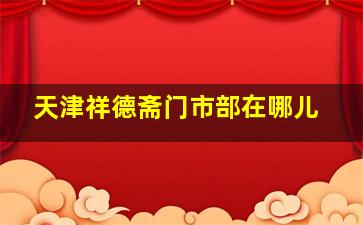 天津祥德斋门市部在哪儿